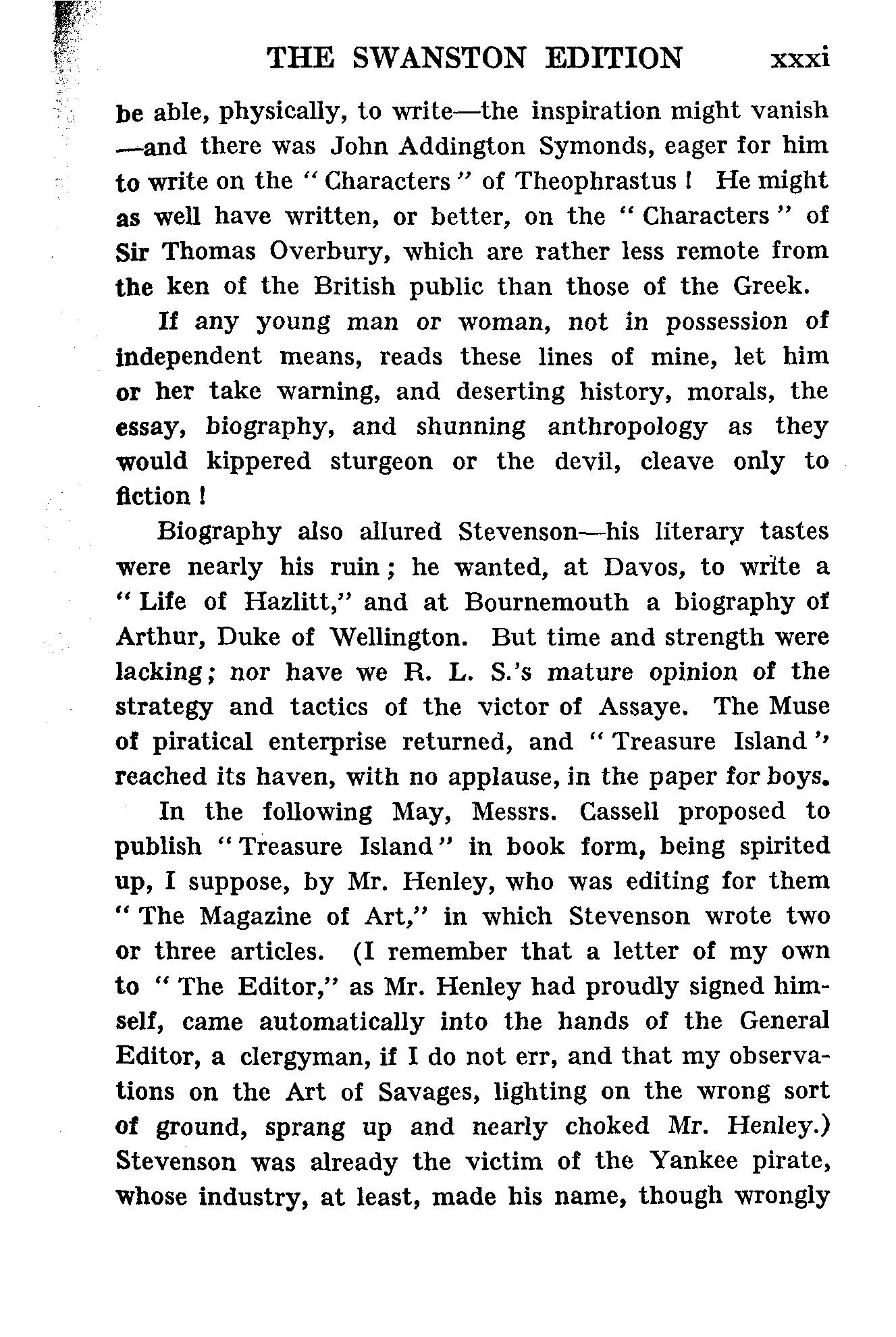 THE SWANSTON EDITION xxxi

be able, physically, to write—the inspiration might vanish—and there was John Addington Symonds, eager for him to write on the "Characters" of Theophrastus! He might as well have written, or better, on the "Characters" of Sir Thomas Overbury, which are rather less remote from the ken of the British public than those of the Greek.

If any young man or woman, not in possession of independent means, reads these lines of mine, let him or her take warning, and deserting history, morals, the essay, biography, and shunning anthropology as they would kippered sturgeon or the devil, cleave only to fiction!

Biography also allured Stevenson—his literary tastes were nearly his ruin; he wanted, at Davos, to write a "Life of Hazlitt," and at Bournemouth a biography of Arthur, Duke of Wellington. But time and strength were lacking; nor have we R. L. S.'s mature opinion of the strategy and tactics of the victor of Assaye. The Muse of piratical enterprise returned, and "Treasure Island" reached its haven, with no applause, in the paper for boys.

In the following May, Messrs. Cassell proposed to publish "Treasure Island" in book form, being spirited up, I suppose, by Mr. Henley, who was editing for them "The Magazine of Art," in which Stevenson wrote two or three articles. (I remember that a letter of my own to "The Editor," as Mr. Henley had proudly signed himself, came automatically into the hands of the General Editor, a clergyman, if I do not err, and that my observations on the Art of Savages, lighting on the wrong sort of ground, sprang up and nearly choked Mr. Henley.) Stevenson was already the victim of the Yankee pirate, whose industry, at least, made his name, though wrongly